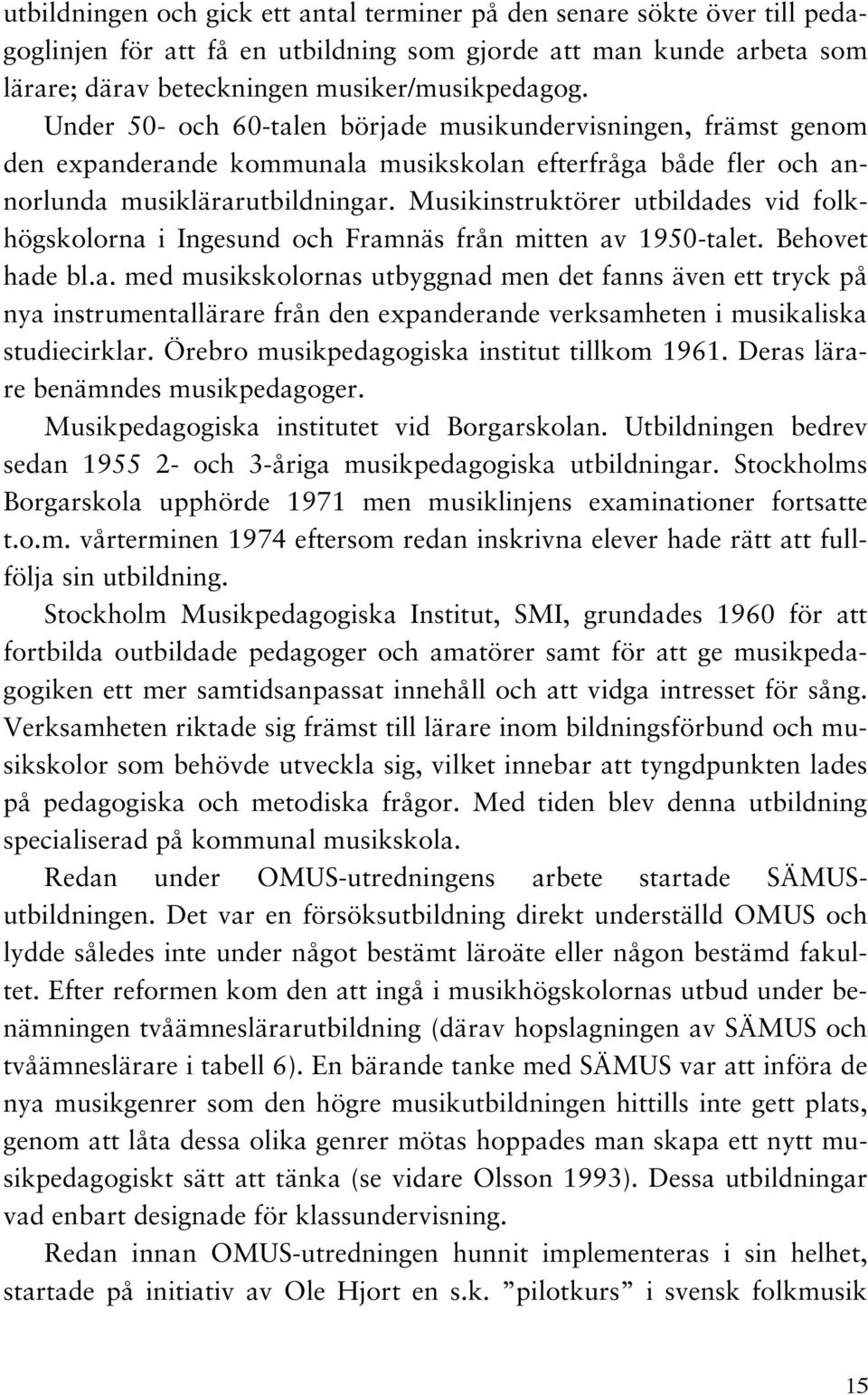 utbildningen och gick ett antal terminer på den senare sökte över till pedagoglinjen för att få en utbildning som gjorde att man kunde arbeta som lärare; därav beteckningen musiker/musikpedagog.

Under 50- och 60-talen började musikundervisningen, främst genom den expanderande kommunala musikskolan efterfråga både fler och annorlunda musiklärarutbildningar. Musikinstruktörer utbildades vid folkhögskolorna i Ingesund och Framnäs från mitten av 1950-talet. Behovet hade bl.a. med musikskolornas utbyggnad men det fanns även ett tryck på nya instrumentallärare från den expanderande verksamheten i musikaliska studiecirklar. Örebro musikpedagogiska institut tillkom 1961. Deras lärare benämndes musikpedagoger.

Musikpedagogiska institutet vid Borgarskolan. Utbildningen bedrev sedan 1955 2- och 3-åriga musikpedagogiska utbildningar. Stockholms Borgarskola upphörde 1971 men musiklinjens examinationer fortsatte t.o.m. vårterminen 1974 eftersom redan inskrivna elever hade rätt att fullfölja sin utbildning.

Stockholm Musikpedagogiska Institut, SMI, grundades 1960 för att fortbilda outbildade pedagoger och amatörer samt för att ge musikpedagogiken ett mer samtidsanpassat innehåll och att vidga intresset för sång. Verksamheten riktade sig främst till lärare inom bildningsförbund och musikskolor som behövde utveckla sig, vilket innebar att tyngdpunkten lades på pedagogiska och metodiska frågor. Med tiden blev denna utbildning specialiserad på kommunal musikskola.

Redan under OMUS-utredningens arbete startade SÄMUS-utbildningen. Det var en försöksutbildning direkt underställd OMUS och lydde således inte under något bestämt läroäte eller någon bestämd fakultet. Efter reformen kom den att ingå i musikhögskolornas utbud under benämningen tvåämneslärarutbildning (därav hopslagningen av SÄMUS och tvåämneslärare i tabell 6). En bärande tanke med SÄMUS var att införa de nya musikgenrer som den högre musikutbildningen hittills inte gett plats, genom att låta dessa olika genrer mötas hoppades man skapa ett nytt musikpedagogiskt sätt att tänka (se vidare Olsson 1993). Dessa utbildningar vad enbart designade för klassundervisning.

Redan innan OMUS-utredningen hunnit implementeras i sin helhet, startade på initiativ av Ole Hjort en s.k. ”pilotkurs” i svensk folkmusik

15